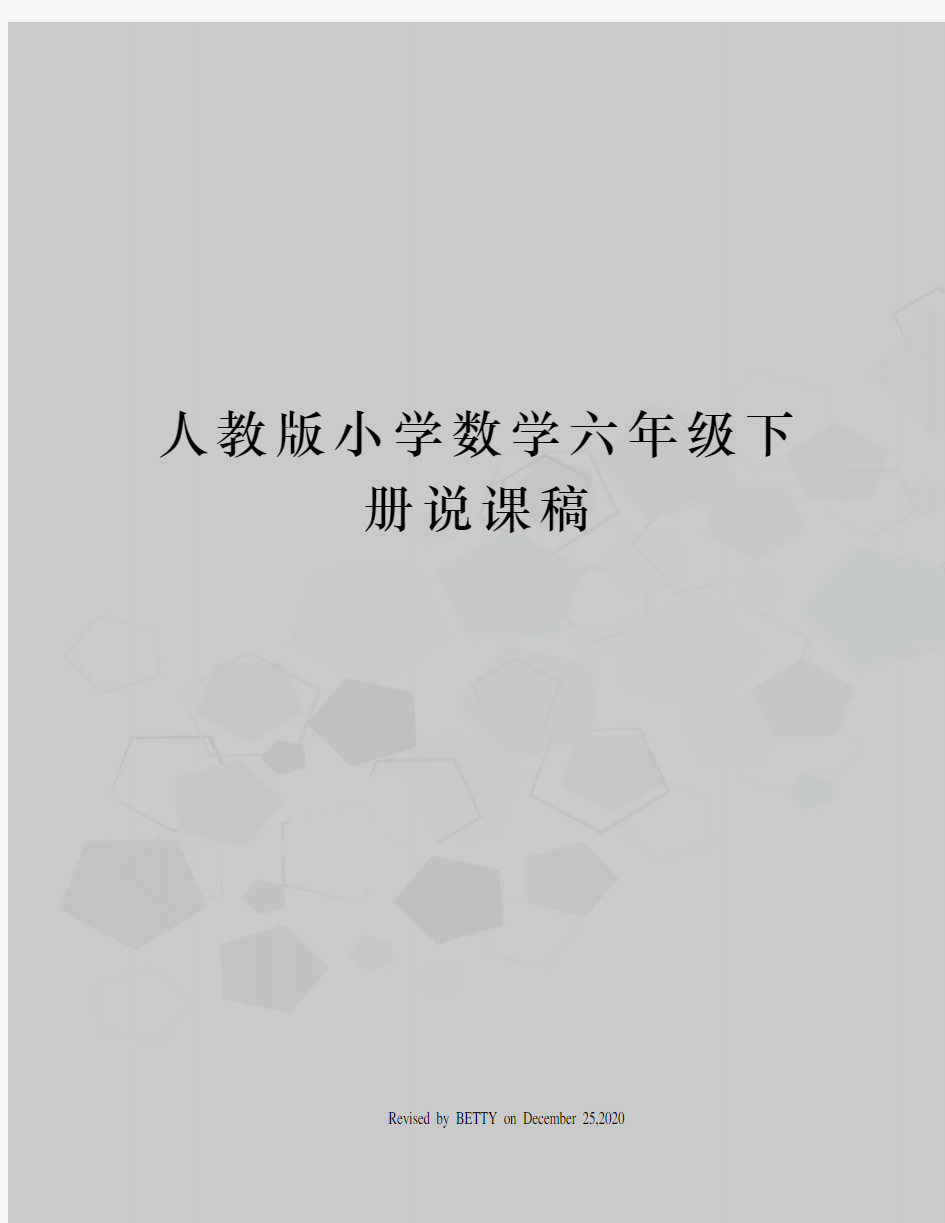 人教版小学数学六年级下册说课稿

Revised by BETTY on December 25,2020